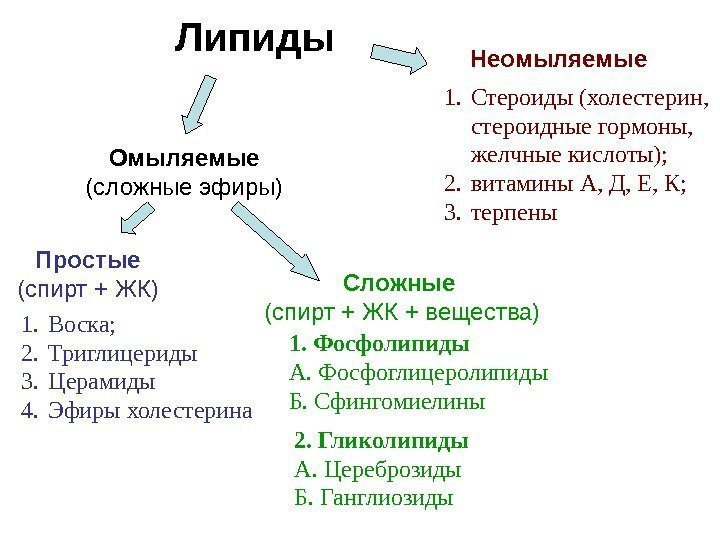 Липиды

Неомыляемые

1. Стероиды (холестерин, стероидные гормоны, желчные кислоты);
2. витамины А, Д, Е, К;
3. терпены

Омыляемые
(сложные эфиры)

Простые
(спирт + ЖК)

1. Воска;
2. Триглицериды
3. Церамиды
4. Эфиры холестерина

Сложные
(спирт + ЖК + вещества)

1. Фосфолипиды
А. Фосфоглицеролипиды
Б. Сфингомиелины

2. Гликолипиды
А. Цереброзиды
Б. Ганглиозиды